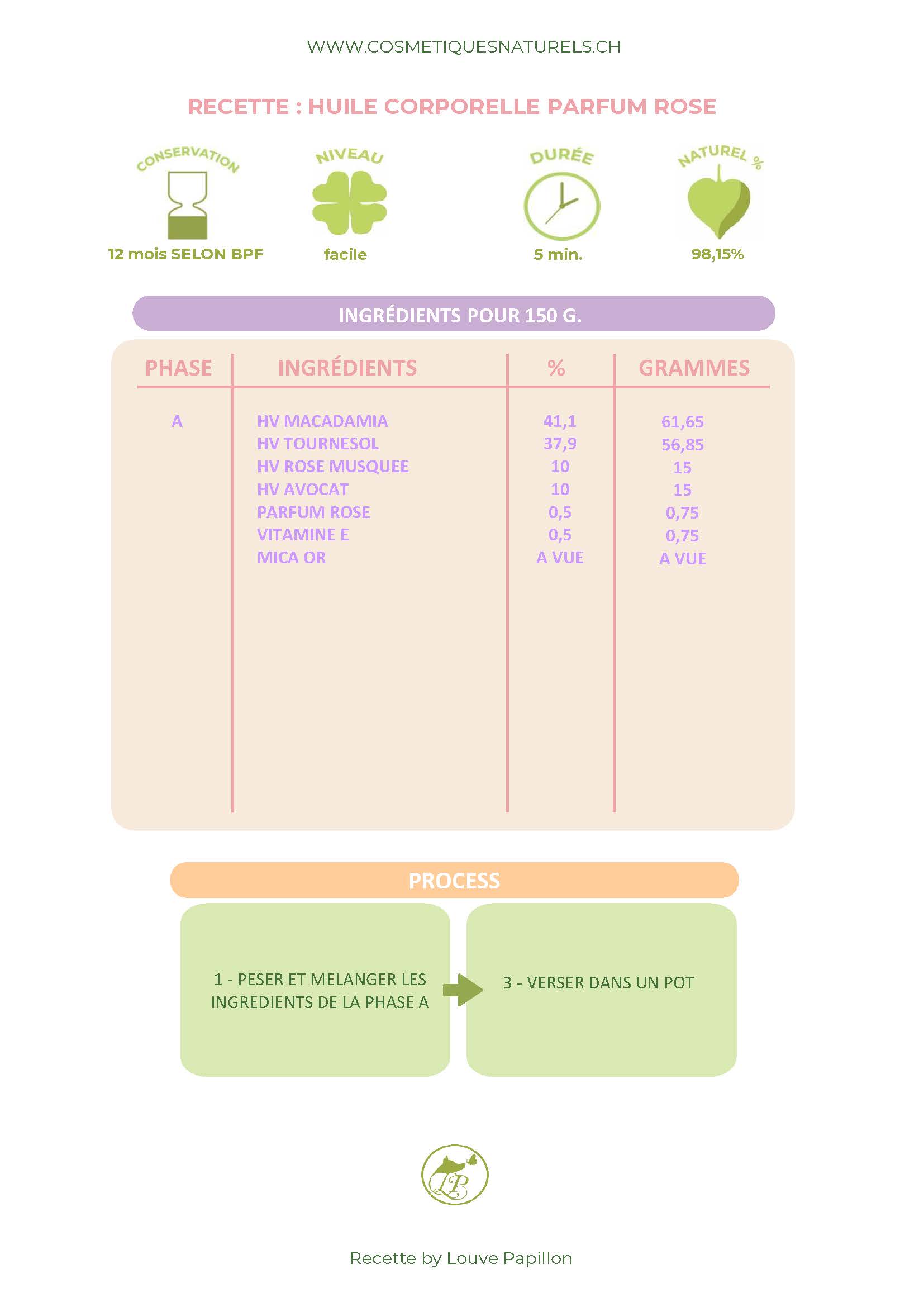 WWW.COSMETIQUESNATURELS.CH

RECETTE : HUILE CORPORELLE PARFUM ROSE

CONSERVATION
12 mois SELON BPF

NIVEAU
facile

DURÉE
5 min.

NATUREL %
98,15%

INGRÉDIENTS POUR 150 G.

| PHASE | INGRÉDIENTS | % | GRAMMES |
|---|---|---|---|
| A | HV MACADAMIA | 41,1 | 61,65 |
| | HV TOURNESOL | 37,9 | 56,85 |
| | HV ROSE MUSQUEE | 10 | 15 |
| | HV AVOCAT | 10 | 15 |
| | PARFUM ROSE | 0,5 | 0,75 |
| | VITAMINE E | 0,5 | 0,75 |
| | MICA OR | A VUE | A VUE |

PROCESS

1 - PESER ET MELANGER LES INGREDIENTS DE LA PHASE A

3 - VERSER DANS UN POT

LP

Recette by Louve Papillon